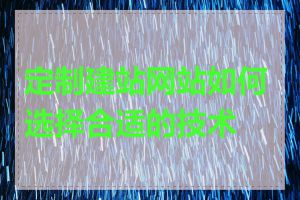 定制建站网站如何选择合适的技术